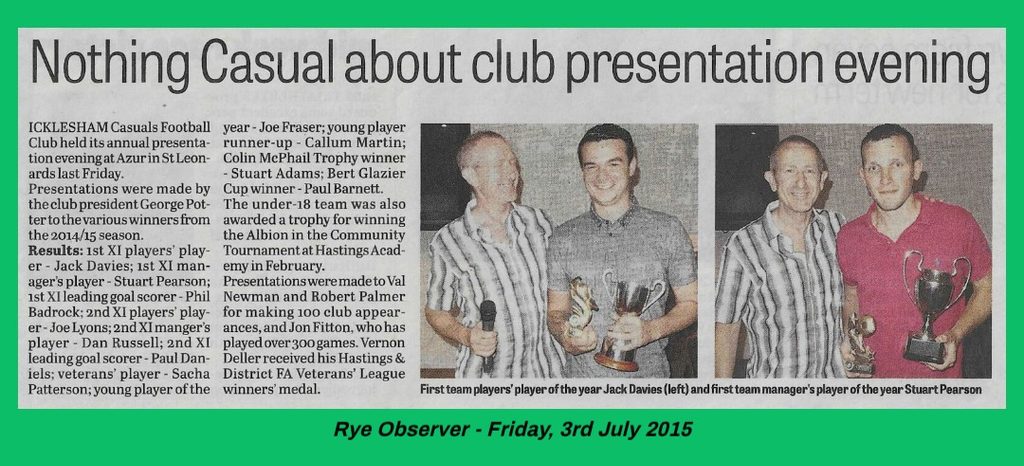 Nothing Casual about club presentation evening

ICKLESHAM Casuals Football Club held its annual presentation evening at Azur in St Leonards last Friday.

Presentations were made by the club president George Potter to the various winners from the 2014/15 season.

Results: 1st XI players' player - Jack Davies; 1st XI manager's player - Stuart Pearson; 1st XI leading goal scorer - Phil Badrock; 2nd XI players' player - Joe Lyons; 2nd XI manger's player - Dan Russell; 2nd XI leading goal scorer - Paul Daniels; veterans' player - Sacha Patterson; young player of the year - Joe Fraser; young player runner-up - Callum Martin; Colin McPhail Trophy winner - Stuart Adams; Bert Glazier Cup winner - Paul Barnett.

The under-18 team was also awarded a trophy for winning the Albion in the Community Tournament at Hastings Academy in February.

Presentations were made to Val Newman and Robert Palmer for making 100 club appearances, and Jon Fitton, who has played over 300 games. Vernon Deller received his Hastings & District FA Veterans' League winners' medal.

First team players' player of the year Jack Davies (left) and first team manager's player of the year Stuart Pearson

Rye Observer - Friday, 3rd July 2015